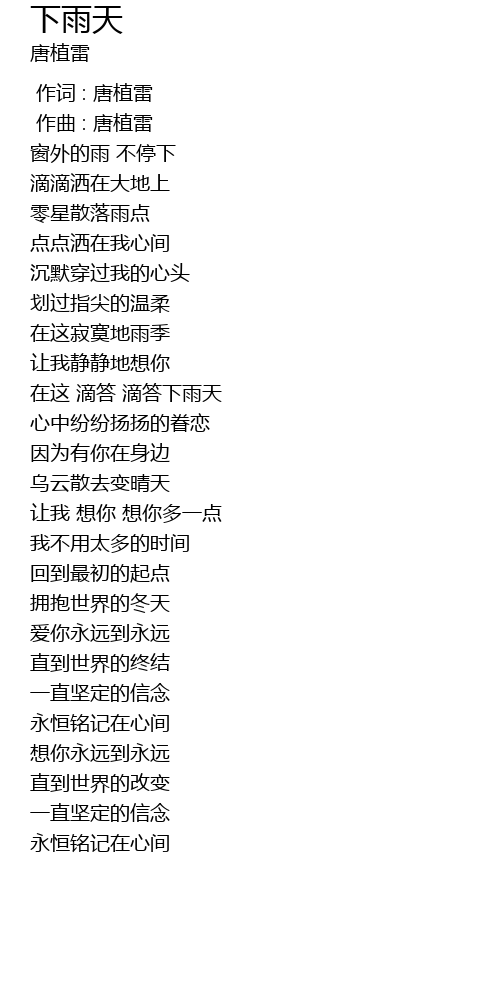 下雨天
唐植雷

作词 : 唐植雷
作曲 : 唐植雷
窗外的雨 不停下
滴滴洒在大地上
零星散落雨点
点点洒在我心间
沉默穿过我的心头
划过指尖的温柔
在这寂寞地雨季
让我静静地想你
在这 滴答 滴答下雨天
心中纷纷扬扬的眷恋
因为有你在身边
乌云散去变晴天
让我 想你 想你多一点
我不用太多的时间
回到最初的起点
拥抱世界的冬天
爱你永远到永远
直到世界的终结
一直坚定的信念
永恒铭记在心间
想你永远到永远
直到世界的改变
一直坚定的信念
永恒铭记在心间